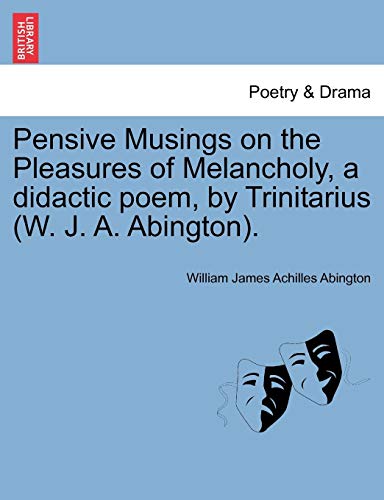 BRITISH LIBRARY

Poetry & Drama

Pensive Musings on the Pleasures of Melancholy, a didactic poem, by Trinitarius (W. J. A. Abington).

William James Achilles Abington